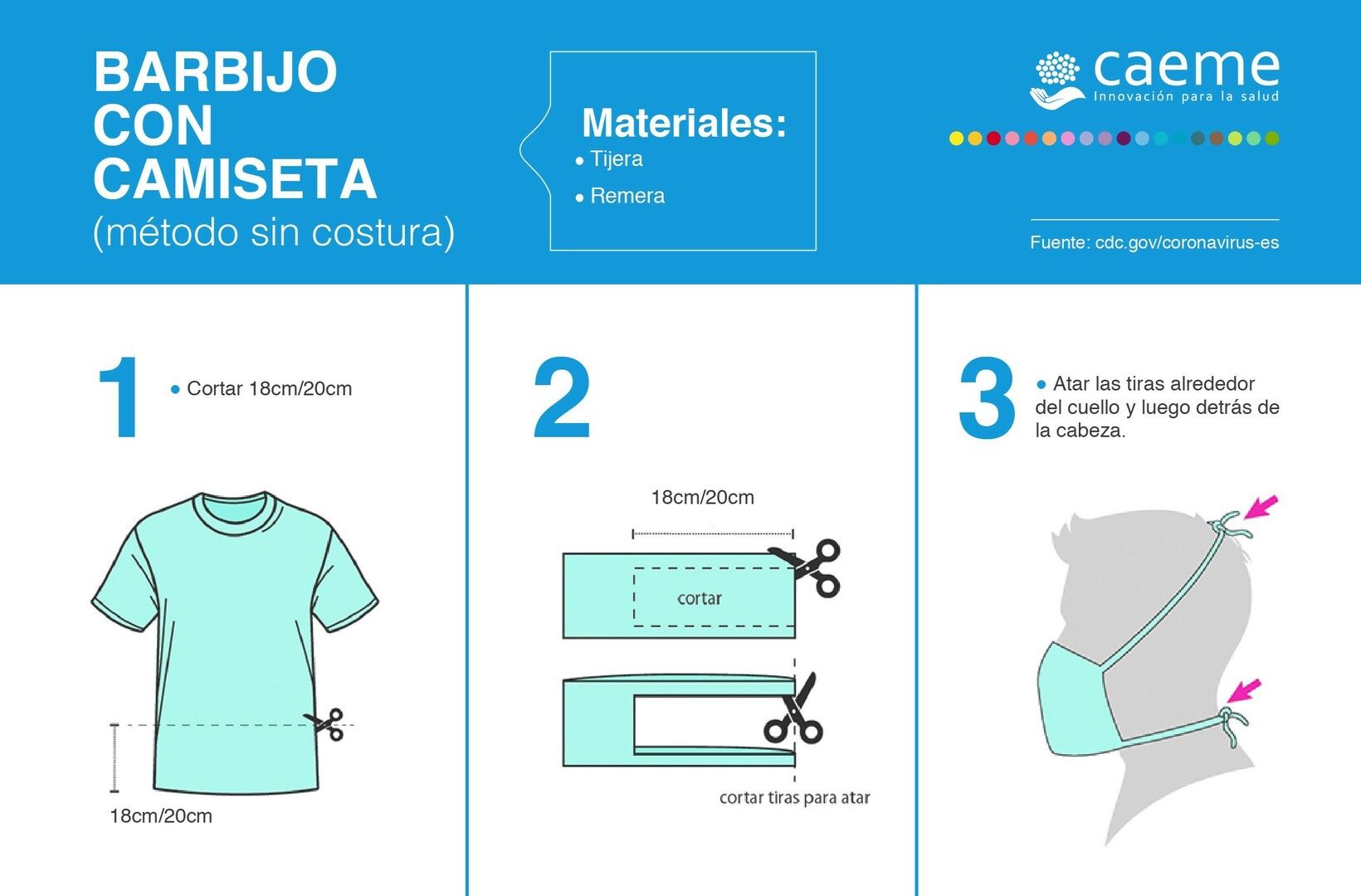 BARBIJO CON CAMISETA
(método sin costura)

Materiales:
• Tijera
• Remera

caeme
Innovación para la salud

Fuente: cdc.gov/coronavirus-es

1
• Cortar 18cm/20cm

18cm/20cm

2

18cm/20cm

cortar

cortar tiras para atar

3
• Atar las tiras alrededor del cuello y luego detrás de la cabeza.